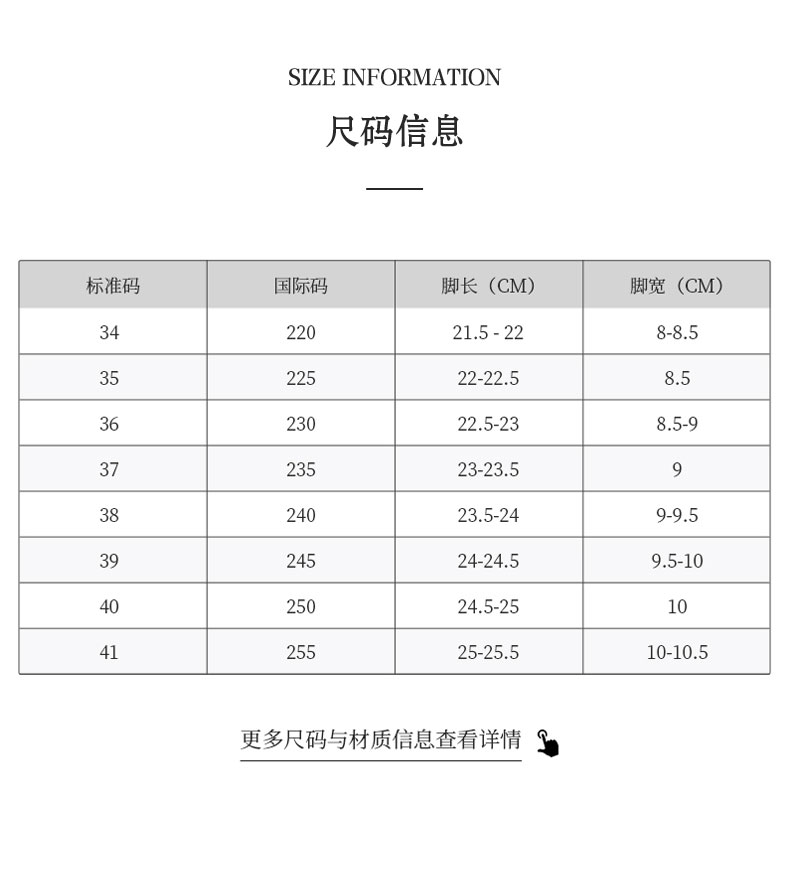 SIZE INFORMATION

尺码信息

| 标准码 | 国际码 | 脚长（CM） | 脚宽（CM） |
|---|---|---|---|
| 34 | 220 | 21.5 - 22 | 8-8.5 |
| 35 | 225 | 22-22.5 | 8.5 |
| 36 | 230 | 22.5-23 | 8.5-9 |
| 37 | 235 | 23-23.5 | 9 |
| 38 | 240 | 23.5-24 | 9-9.5 |
| 39 | 245 | 24-24.5 | 9.5-10 |
| 40 | 250 | 24.5-25 | 10 |
| 41 | 255 | 25-25.5 | 10-10.5 |

更多尺码与材质信息查看详情